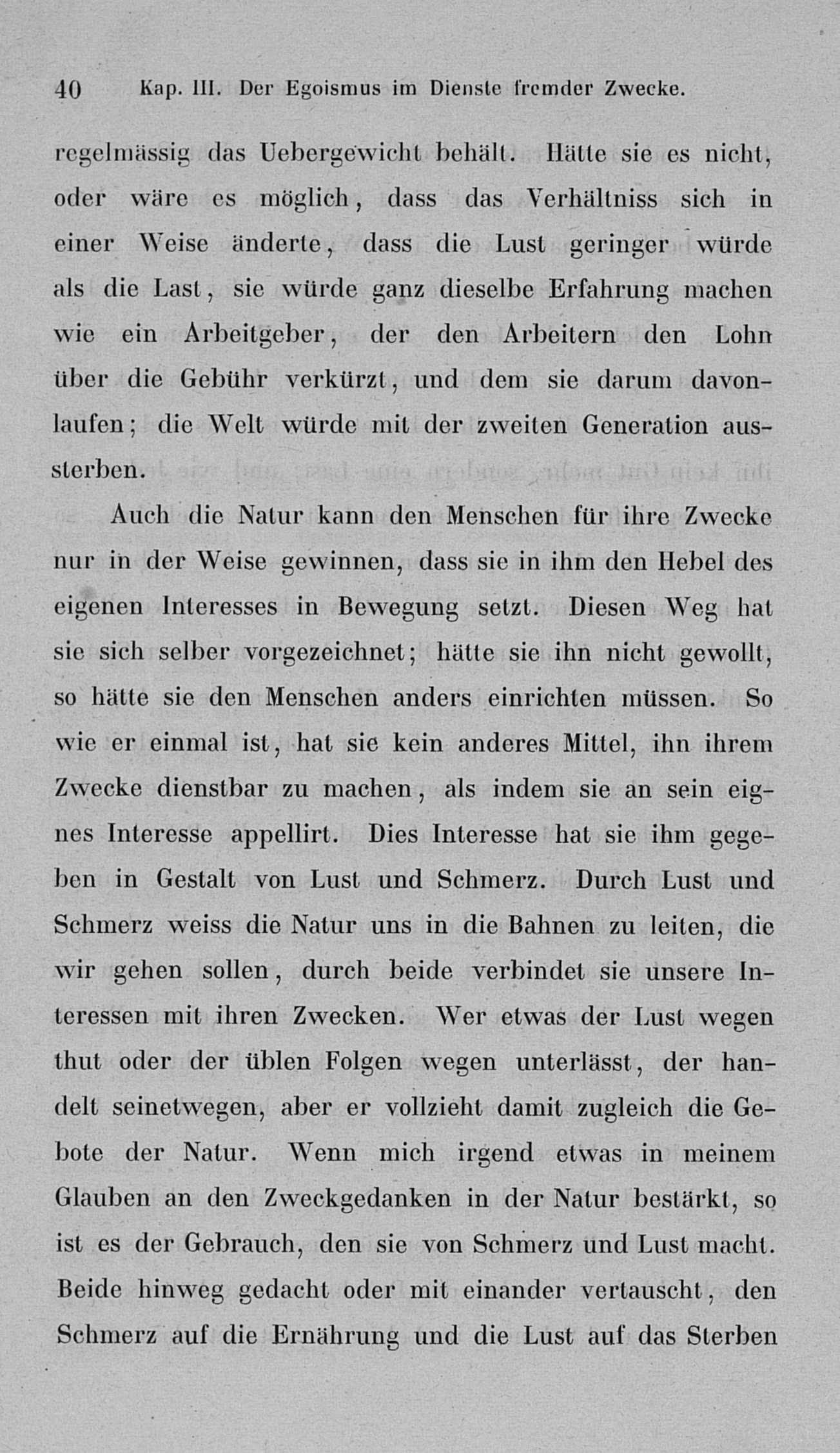 40 Kap. III. Der Egoismus im Dienste fremder Zwecke.

regelmässig das Uebergewicht behält. Hätte sie es nicht, oder wäre es möglich, dass das Verhältniss sich in einer Weise änderte, dass die Lust geringer würde als die Last, sie würde ganz dieselbe Erfahrung machen wie ein Arbeitgeber, der den Arbeitern den Lohn über die Gebühr verkürzt, und dem sie darum davonlaufen; die Welt würde mit der zweiten Generation aussterben.

Auch die Natur kann den Menschen für ihre Zwecke nur in der Weise gewinnen, dass sie in ihm den Hebel des eigenen Interesses in Bewegung setzt. Diesen Weg hat sie sich selber vorgezeichnet; hätte sie ihn nicht gewollt, so hätte sie den Menschen anders einrichten müssen. So wie er einmal ist, hat sie kein anderes Mittel, ihn ihrem Zwecke dienstbar zu machen, als indem sie an sein eignes Interesse appellirt. Dies Interesse hat sie ihm gegeben in Gestalt von Lust und Schmerz. Durch Lust und Schmerz weiss die Natur uns in die Bahnen zu leiten, die wir gehen sollen, durch beide verbindet sie unsere Interessen mit ihren Zwecken. Wer etwas der Lust wegen thut oder der üblen Folgen wegen unterlässt, der handelt seinetwegen, aber er vollzieht damit zugleich die Gebote der Natur. Wenn mich irgend etwas in meinem Glauben an den Zweckgedanken in der Natur bestärkt, so ist es der Gebrauch, den sie von Schmerz und Lust macht. Beide hinweg gedacht oder mit einander vertauscht, den Schmerz auf die Ernährung und die Lust auf das Sterben